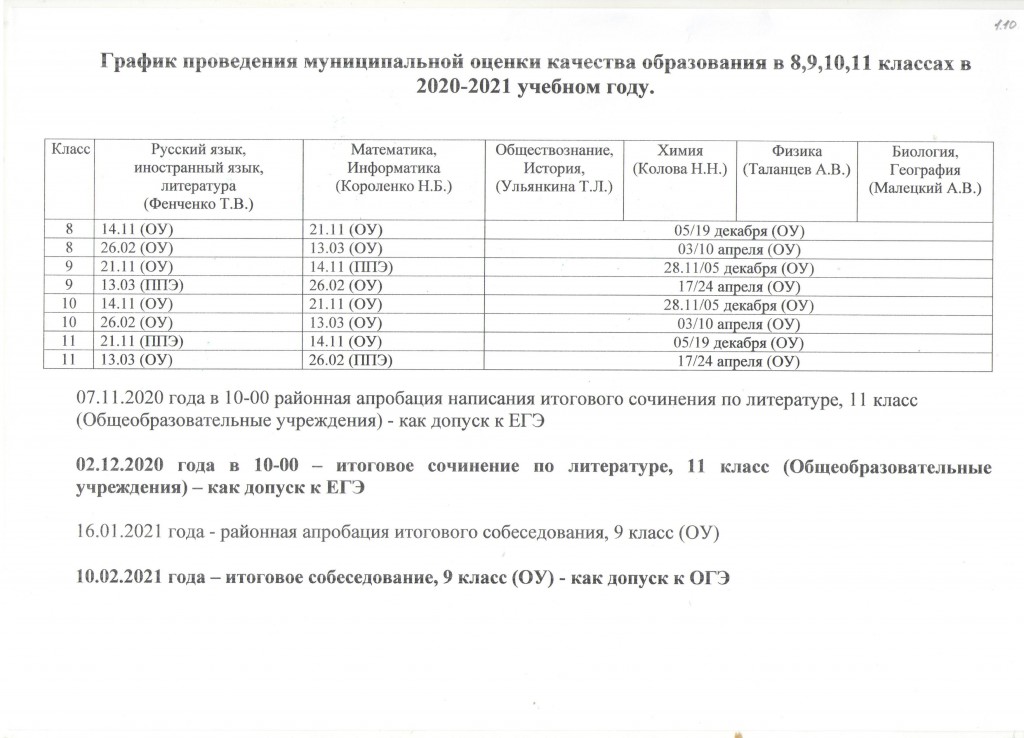 1.10

График проведения муниципальной оценки качества образования в 8,9,10,11 классах в 2020-2021 учебном году.

| Класс | Русский язык, иностранный язык, литература (Фенченко Т.В.) | Математика, Информатика (Короленко Н.Б.) | Обществознание, История, (Ульянкина Т.Л.) | Химия (Колова Н.Н.) | Физика (Таланцев А.В.) | Биология, География (Малецкий А.В.) |
|---|---|---|---|---|---|---|
| 8 | 14.11 (ОУ) | 21.11 (ОУ) | 05/19 декабря (ОУ) | | | |
| 8 | 26.02 (ОУ) | 13.03 (ОУ) | 03/10 апреля (ОУ) | | | |
| 9 | 21.11 (ОУ) | 14.11 (ППЭ) | 28.11/05 декабря (ОУ) | | | |
| 9 | 13.03 (ППЭ) | 26.02 (ОУ) | 17/24 апреля (ОУ) | | | |
| 10 | 14.11 (ОУ) | 21.11 (ОУ) | 28.11/05 декабря (ОУ) | | | |
| 10 | 26.02 (ОУ) | 13.03 (ОУ) | 03/10 апреля (ОУ) | | | |
| 11 | 21.11 (ППЭ) | 14.11 (ОУ) | 05/19 декабря (ОУ) | | | |
| 11 | 13.03 (ОУ) | 26.02 (ППЭ) | 17/24 апреля (ОУ) | | | |

07.11.2020 года в 10-00 районная апробация написания итогового сочинения по литературе, 11 класс (Общеобразовательные учреждения) - как допуск к ЕГЭ

02.12.2020 года в 10-00 – итоговое сочинение по литературе, 11 класс (Общеобразовательные учреждения) – как допуск к ЕГЭ

16.01.2021 года - районная апробация итогового собеседования, 9 класс (ОУ)

10.02.2021 года – итоговое собеседование, 9 класс (ОУ) - как допуск к ОГЭ